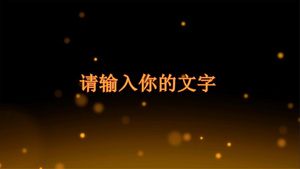 请输入你的文字